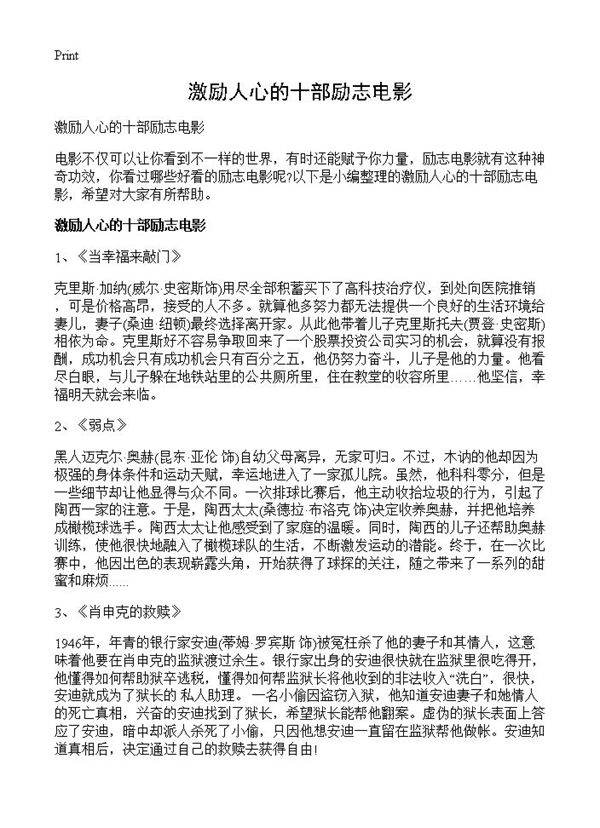 Print

激励人心的十部励志电影

激励人心的十部励志电影

电影不仅可以让你看到不一样的世界，有时还能赋予你力量，励志电影就有这种神奇功效，你看过哪些好看的励志电影呢?以下是小编整理的激励人心的十部励志电影，希望对大家有所帮助。

激励人心的十部励志电影

1、《当幸福来敲门》

克里斯·加纳(威尔·史密斯饰)用尽全部积蓄买下了高科技治疗仪，到处向医院推销，可是价格高昂，接受的人不多。就算他多努力都无法提供一个良好的生活环境给妻儿，妻子(桑迪·纽顿)最终选择离开家。从此他带着儿子克里斯托夫(贾登·史密斯)相依为命。克里斯好不容易争取回来了一个股票投资公司实习的机会，就算没有报酬，成功机会只有成功机会只有百分之五，他仍努力奋斗，儿子是他的力量。他看尽白眼，与儿子躲在地铁站里的公共厕所里，住在教堂的收容所里……他坚信，幸福明天就会来临。

2、《弱点》

黑人迈克尔·奥赫(昆东·亚伦 饰)自幼父母离异，无家可归。不过，木讷的他却因为极强的身体条件和运动天赋，幸运地进入了一家孤儿院。虽然，他科科零分，但是一些细节却让他显得与众不同。一次排球比赛后，他主动收拾垃圾的行为，引起了陶西一家的注意。于是，陶西太太(桑德拉·布洛克 饰)决定收养奥赫，并把他培养成橄榄球选手。陶西太太让他感受到了家庭的温暖。同时，陶西的儿子还帮助奥赫训练，使他很快地融入了橄榄球队的生活，不断激发运动的潜能。终于，在一次比赛中，他因出色的表现崭露头角，开始获得了球探的关注，随之带来了一系列的甜蜜和麻烦......

3、《肖申克的救赎》

1946年，年青的银行家安迪(蒂姆·罗宾斯 饰)被冤枉杀了他的妻子和其情人，这意味着他要在肖申克的监狱渡过余生。银行家出身的安迪很快就在监狱里很吃得开，他懂得如何帮助狱卒逃税，懂得如何帮监狱长将他收到的非法收入"洗白"，很快，安迪就成为了狱长的 私人助理。一名小偷因盗窃入狱，他知道安迪妻子和她情人的死亡真相，兴奋的安迪找到了狱长，希望狱长能帮他翻案。虚伪的狱长表面上答应了安迪，暗中却派人杀死了小偷，只因他想安迪一直留在监狱帮他做帐。安迪知道真相后，决定通过自己的救赎去获得自由!